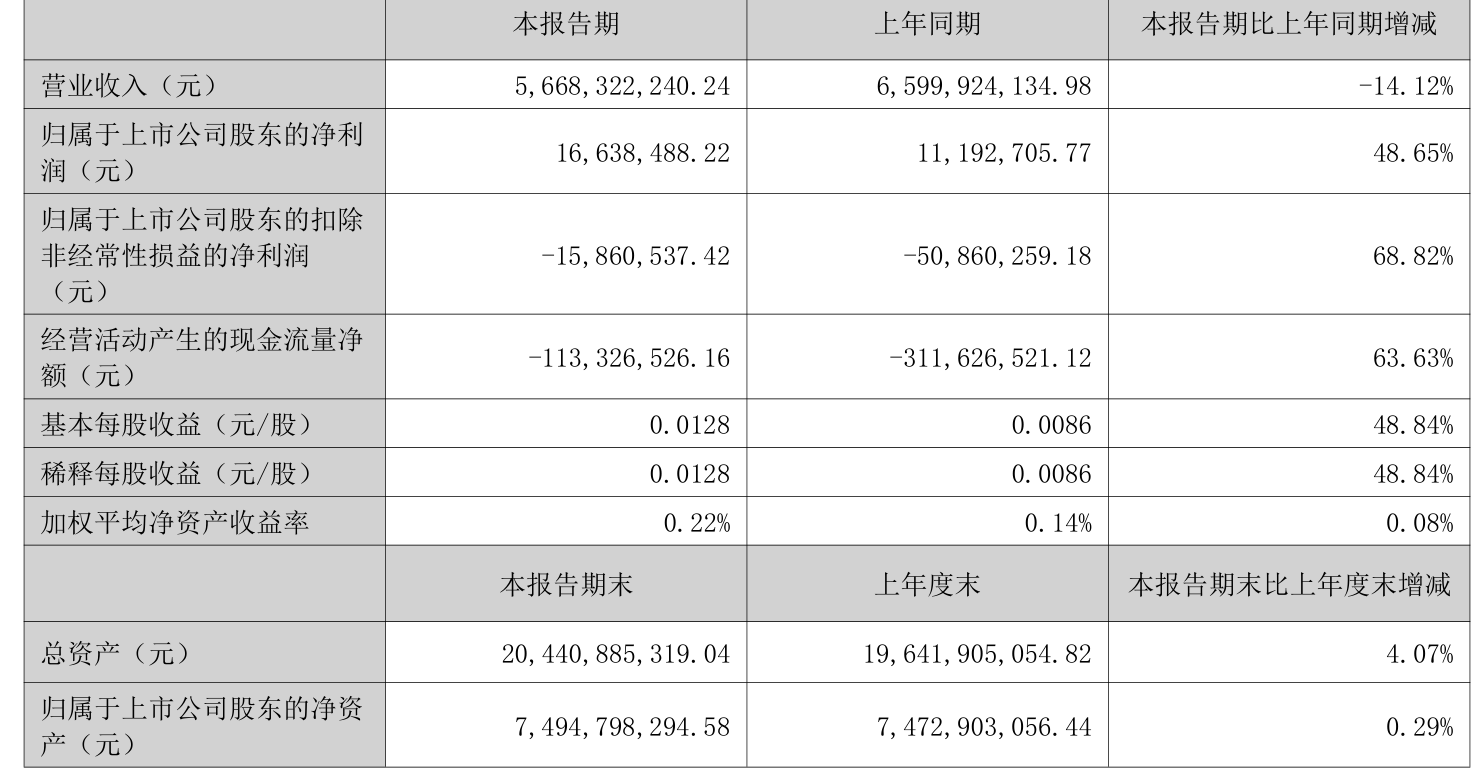 | | 本报告期 | 上年同期 | 本报告期比上年同期增减 |
|---|---|---|---|
| 营业收入（元） | 5,668,322,240.24 | 6,599,924,134.98 | -14.12% |
| 归属于上市公司股东的净利润（元） | 16,638,488.22 | 11,192,705.77 | 48.65% |
| 归属于上市公司股东的扣除非经常性损益的净利润（元） | -15,860,537.42 | -50,860,259.18 | 68.82% |
| 经营活动产生的现金流量净额（元） | -113,326,526.16 | -311,626,521.12 | 63.63% |
| 基本每股收益（元/股） | 0.0128 | 0.0086 | 48.84% |
| 稀释每股收益（元/股） | 0.0128 | 0.0086 | 48.84% |
| 加权平均净资产收益率 | 0.22% | 0.14% | 0.08% |
| | 本报告期末 | 上年度末 | 本报告期末比上年度末增减 |
| 总资产（元） | 20,440,885,319.04 | 19,641,905,054.82 | 4.07% |
| 归属于上市公司股东的净资产（元） | 7,494,798,294.58 | 7,472,903,056.44 | 0.29% |